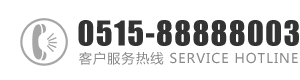 0515-88888003
客户服务热线 SERVICE HOTLINE